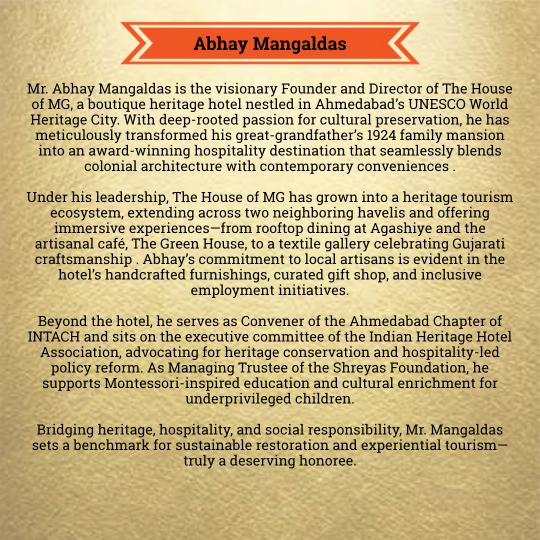 Abhay Mangaldas

Mr. Abhay Mangaldas is the visionary Founder and Director of The House of MG, a boutique heritage hotel nestled in Ahmedabad's UNESCO World Heritage City. With deep-rooted passion for cultural preservation, he has meticulously transformed his great-grandfather's 1924 family mansion into an award-winning hospitality destination that seamlessly blends colonial architecture with contemporary conveniences .

Under his leadership, The House of MG has grown into a heritage tourism ecosystem, extending across two neighboring havelis and offering immersive experiences—from rooftop dining at Agashiye and the artisanal café, The Green House, to a textile gallery celebrating Gujarati craftsmanship . Abhay's commitment to local artisans is evident in the hotel's handcrafted furnishings, curated gift shop, and inclusive employment initiatives.

Beyond the hotel, he serves as Convener of the Ahmedabad Chapter of INTACH and sits on the executive committee of the Indian Heritage Hotel Association, advocating for heritage conservation and hospitality-led policy reform. As Managing Trustee of the Shreyas Foundation, he supports Montessori-inspired education and cultural enrichment for underprivileged children.

Bridging heritage, hospitality, and social responsibility, Mr. Mangaldas sets a benchmark for sustainable restoration and experiential tourism—truly a deserving honoree.